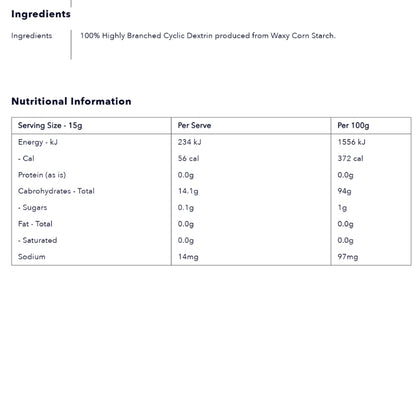 Ingredients

Ingredients 100% Highly Branched Cyclic Dextrin produced from Waxy Corn Starch.

Nutritional Information

| Serving Size - 15g | Per Serve | Per 100g |
|---|---|---|
| Energy - kJ | 234 kJ | 1556 kJ |
| - Cal | 56 cal | 372 cal |
| Protein (as is) | 0.0g | 0.0g |
| Cabrohydrates - Total | 14.1g | 94g |
| - Sugars | 0.1g | 1g |
| Fat - Total | 0.0g | 0.0g |
| - Saturated | 0.0g | 0.0g |
| Sodium | 14mg | 97mg |